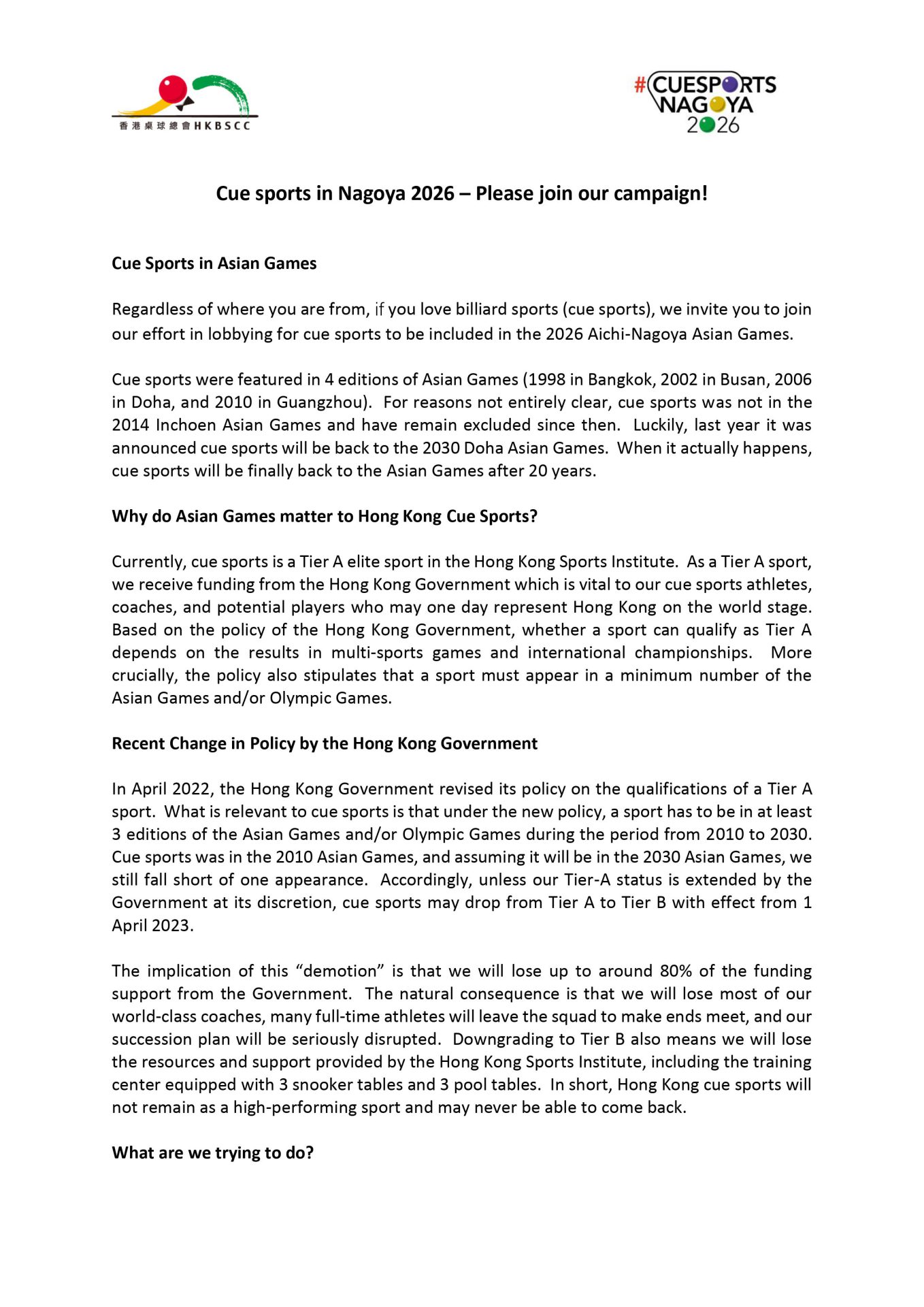 香港桌球總會 HKBSCC

#CUESPORTS NAGOYA 2026

Cue sports in Nagoya 2026 – Please join our campaign!

Cue Sports in Asian Games

Regardless of where you are from, if you love billiard sports (cue sports), we invite you to join our effort in lobbying for cue sports to be included in the 2026 Aichi-Nagoya Asian Games.

Cue sports were featured in 4 editions of Asian Games (1998 in Bangkok, 2002 in Busan, 2006 in Doha, and 2010 in Guangzhou). For reasons not entirely clear, cue sports was not in the 2014 Inchoen Asian Games and have remain excluded since then. Luckily, last year it was announced cue sports will be back to the 2030 Doha Asian Games. When it actually happens, cue sports will be finally back to the Asian Games after 20 years.

Why do Asian Games matter to Hong Kong Cue Sports?

Currently, cue sports is a Tier A elite sport in the Hong Kong Sports Institute. As a Tier A sport, we receive funding from the Hong Kong Government which is vital to our cue sports athletes, coaches, and potential players who may one day represent Hong Kong on the world stage. Based on the policy of the Hong Kong Government, whether a sport can qualify as Tier A depends on the results in multi-sports games and international championships. More crucially, the policy also stipulates that a sport must appear in a minimum number of the Asian Games and/or Olympic Games.

Recent Change in Policy by the Hong Kong Government

In April 2022, the Hong Kong Government revised its policy on the qualifications of a Tier A sport. What is relevant to cue sports is that under the new policy, a sport has to be in at least 3 editions of the Asian Games and/or Olympic Games during the period from 2010 to 2030. Cue sports was in the 2010 Asian Games, and assuming it will be in the 2030 Asian Games, we still fall short of one appearance. Accordingly, unless our Tier-A status is extended by the Government at its discretion, cue sports may drop from Tier A to Tier B with effect from 1 April 2023.

The implication of this “demotion” is that we will lose up to around 80% of the funding support from the Government. The natural consequence is that we will lose most of our world-class coaches, many full-time athletes will leave the squad to make ends meet, and our succession plan will be seriously disrupted. Downgrading to Tier B also means we will lose the resources and support provided by the Hong Kong Sports Institute, including the training center equipped with 3 snooker tables and 3 pool tables. In short, Hong Kong cue sports will not remain as a high-performing sport and may never be able to come back.

What are we trying to do?